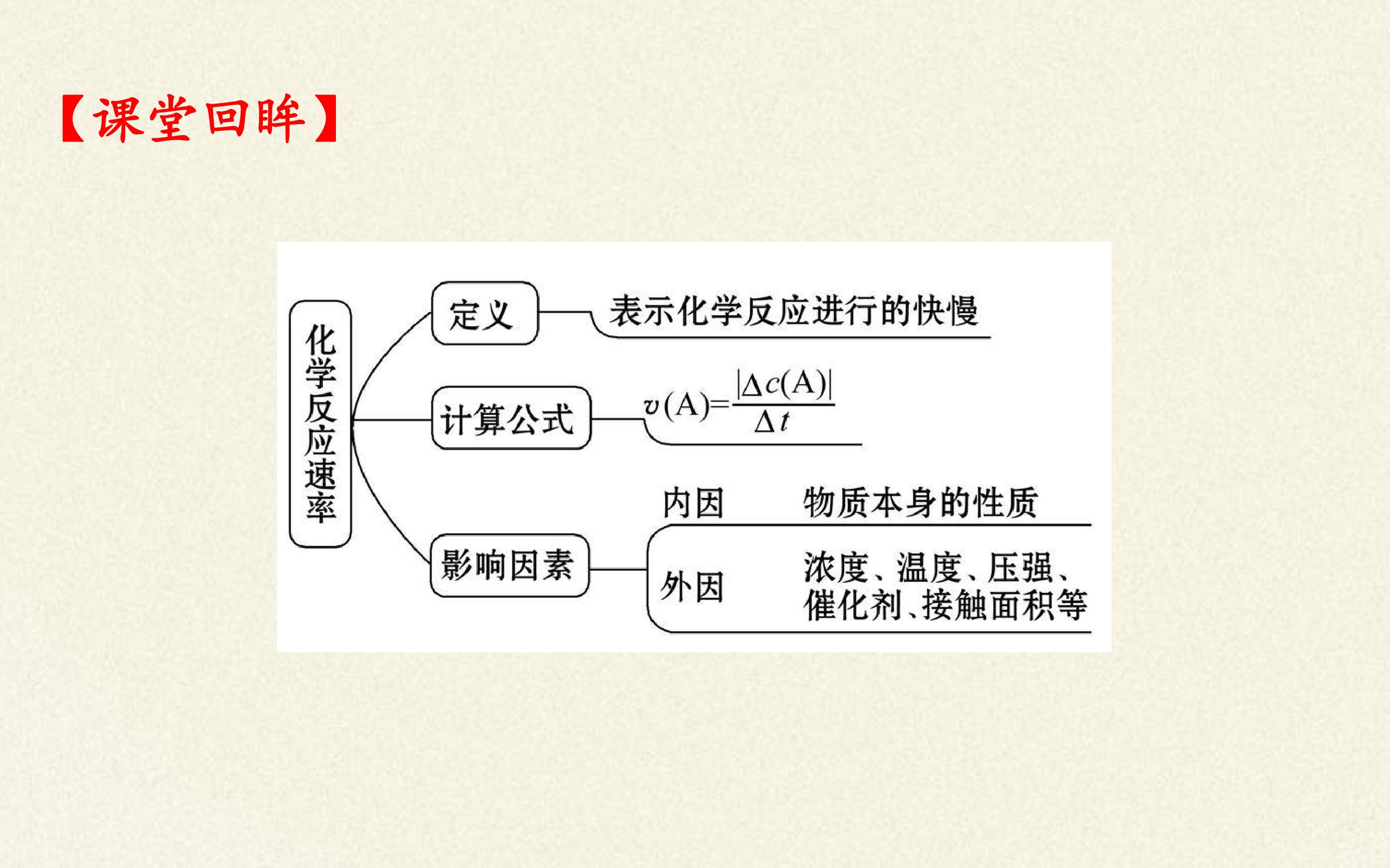 【课堂回眸】

化学反应速率

定义

表示化学反应进行的快慢

计算公式

$v(A)=\frac{|\Delta c(A)|}{\Delta t}$

影响因素

内因

物质本身的性质

外因

浓度、温度、压强、催化剂、接触面积等